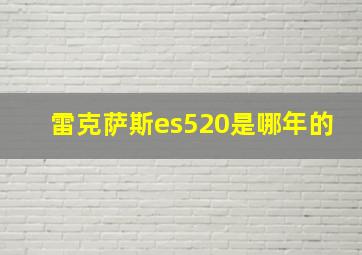 雷克萨斯es520是哪年的